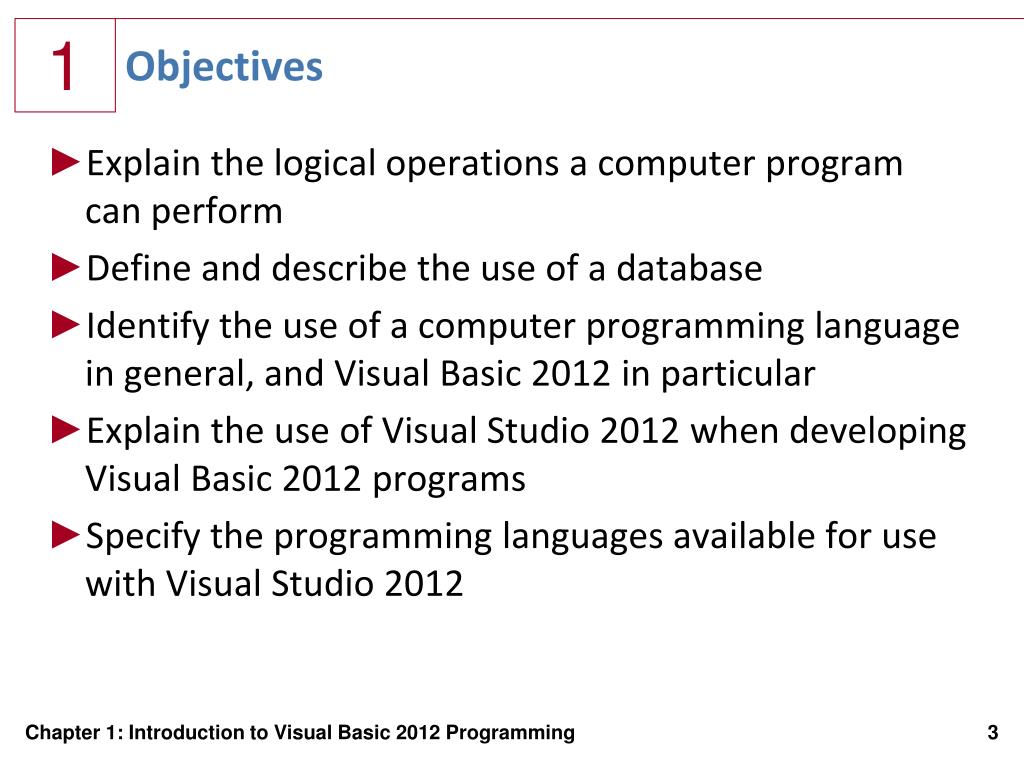 1

Objectives

►Explain the logical operations a computer program can perform

►Define and describe the use of a database

►Identify the use of a computer programming language in general, and Visual Basic 2012 in particular

►Explain the use of Visual Studio 2012 when developing Visual Basic 2012 programs

►Specify the programming languages available for use with Visual Studio 2012

Chapter 1: Introduction to Visual Basic 2012 Programming

3